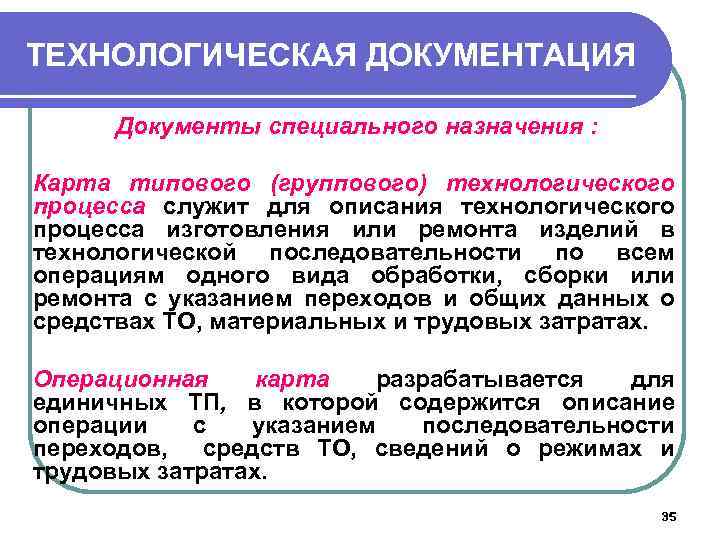 ТЕХНОЛОГИЧЕСКАЯ ДОКУМЕНТАЦИЯ

Документы специального назначения :

Карта типового (группового) технологического процесса служит для описания технологического процесса изготовления или ремонта изделий в технологической последовательности по всем операциям одного вида обработки, сборки или ремонта с указанием переходов и общих данных о средствах ТО, материальных и трудовых затратах.

Операционная карта разрабатывается для единичных ТП, в которой содержится описание операции с указанием последовательности переходов, средств ТО, сведений о режимах и трудовых затратах.

35